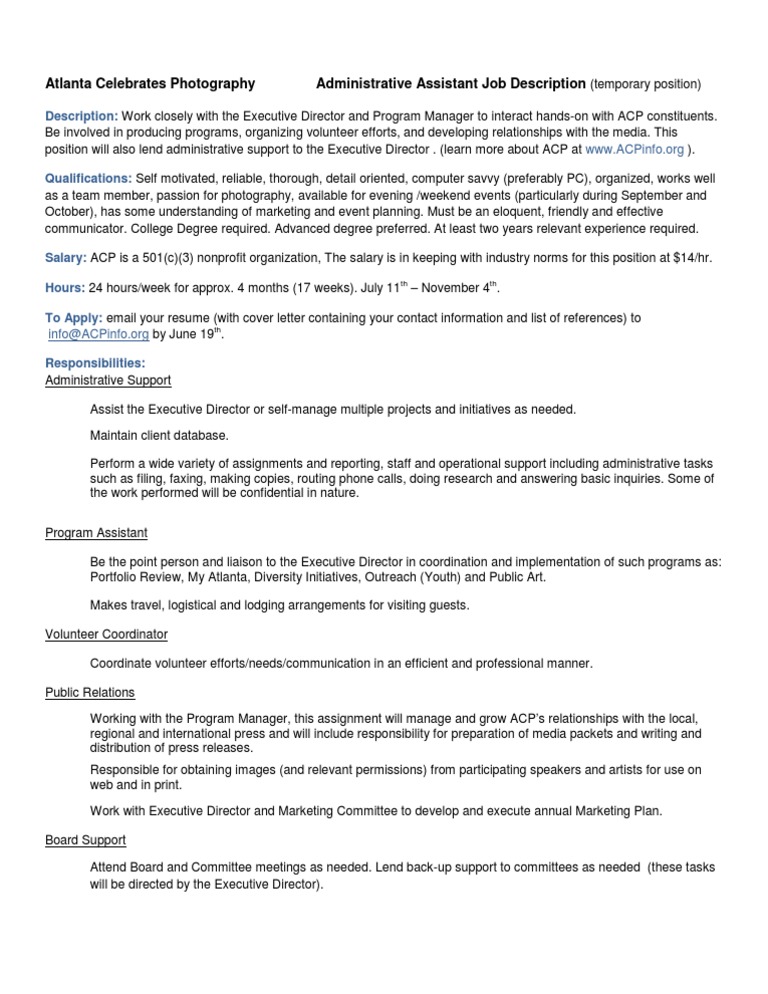 Atlanta Celebrates Photography Administrative Assistant Job Description (temporary position)

Description: Work closely with the Executive Director and Program Manager to interact hands-on with ACP constituents. Be involved in producing programs, organizing volunteer efforts, and developing relationships with the media. This position will also lend administrative support to the Executive Director . (learn more about ACP at www.ACPinfo.org ).

Qualifications: Self motivated, reliable, thorough, detail oriented, computer savvy (preferably PC), organized, works well as a team member, passion for photography, available for evening /weekend events (particularly during September and October), has some understanding of marketing and event planning. Must be an eloquent, friendly and effective communicator. College Degree required. Advanced degree preferred. At least two years relevant experience required.

Salary: ACP is a 501(c)(3) nonprofit organization, The salary is in keeping with industry norms for this position at $14/hr.

Hours: 24 hours/week for approx. 4 months (17 weeks). July 11$^{th}$ – November 4$^{th}$.

To Apply: email your resume (with cover letter containing your contact information and list of references) to info@ACPinfo.org by June 19$^{th}$.

Responsibilities:
Administrative Support

Assist the Executive Director or self-manage multiple projects and initiatives as needed.

Maintain client database.

Perform a wide variety of assignments and reporting, staff and operational support including administrative tasks such as filing, faxing, making copies, routing phone calls, doing research and answering basic inquiries. Some of the work performed will be confidential in nature.

Program Assistant

Be the point person and liaison to the Executive Director in coordination and implementation of such programs as: Portfolio Review, My Atlanta, Diversity Initiatives, Outreach (Youth) and Public Art.

Makes travel, logistical and lodging arrangements for visiting guests.

Volunteer Coordinator

Coordinate volunteer efforts/needs/communication in an efficient and professional manner.

Public Relations

Working with the Program Manager, this assignment will manage and grow ACP's relationships with the local, regional and international press and will include responsibility for preparation of media packets and writing and distribution of press releases.

Responsible for obtaining images (and relevant permissions) from participating speakers and artists for use on web and in print.

Work with Executive Director and Marketing Committee to develop and execute annual Marketing Plan.

Board Support

Attend Board and Committee meetings as needed. Lend back-up support to committees as needed (these tasks will be directed by the Executive Director).